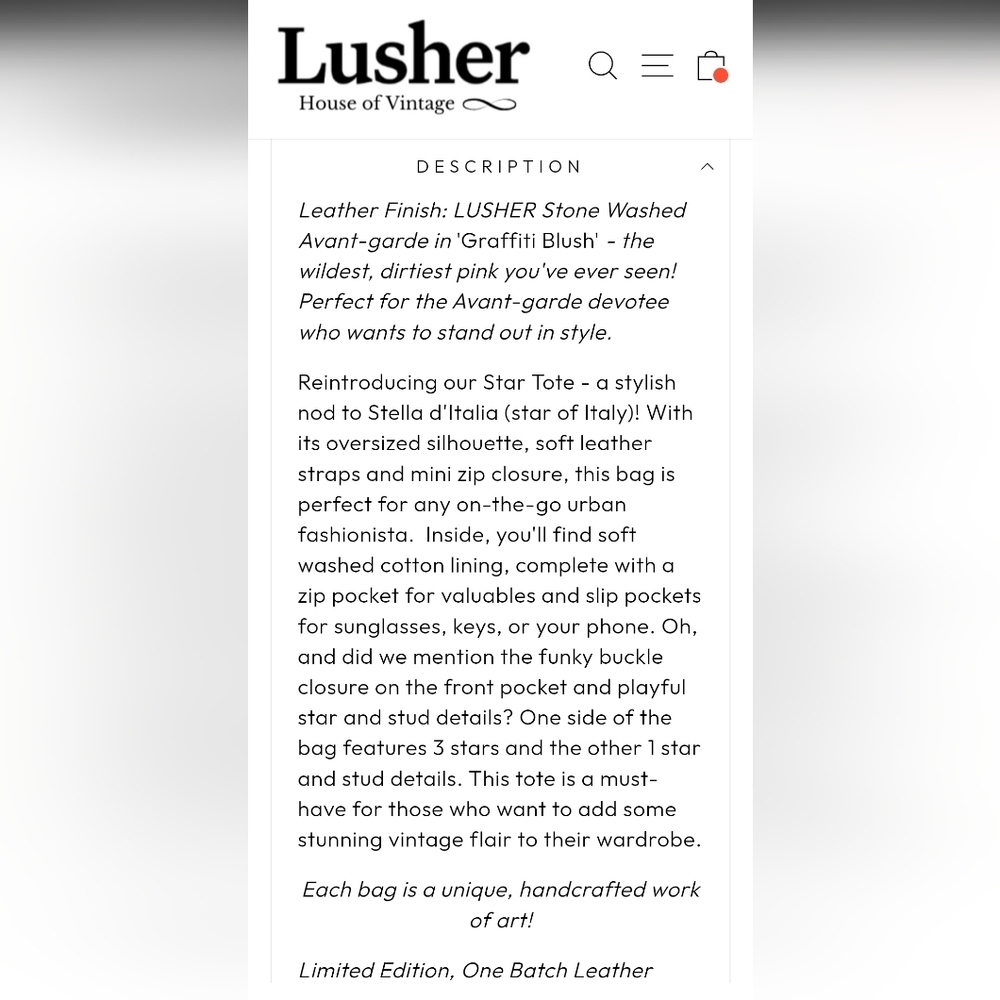 Lusher
House of Vintage

DESCRIPTION

Leather Finish: LUSHER Stone Washed Avant-garde in 'Graffiti Blush' - the wildest, dirtiest pink you've ever seen! Perfect for the Avant-garde devotee who wants to stand out in style.

Reintroducing our Star Tote - a stylish nod to Stella d'Italia (star of Italy)! With its oversized silhouette, soft leather straps and mini zip closure, this bag is perfect for any on-the-go urban fashionista. Inside, you'll find soft washed cotton lining, complete with a zip pocket for valuables and slip pockets for sunglasses, keys, or your phone. Oh, and did we mention the funky buckle closure on the front pocket and playful star and stud details? One side of the bag features 3 stars and the other 1 star and stud details. This tote is a must-have for those who want to add some stunning vintage flair to their wardrobe.

Each bag is a unique, handcrafted work of art!

Limited Edition, One Batch Leather